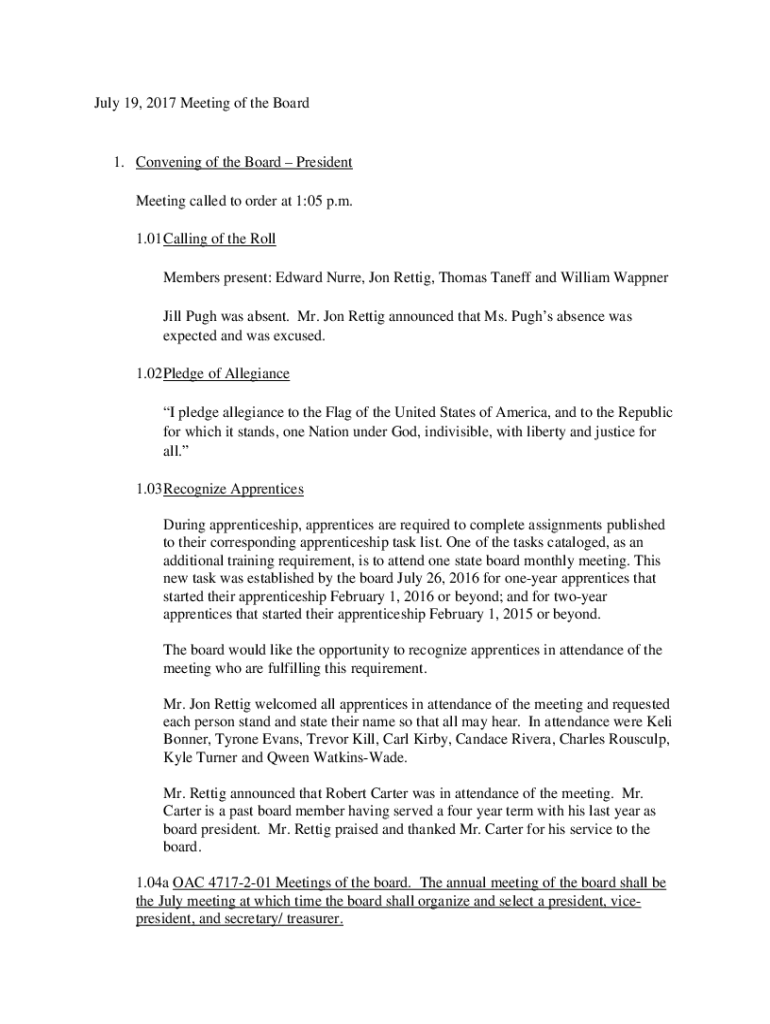 July 19, 2017 Meeting of the Board

1. Convening of the Board – President

Meeting called to order at 1:05 p.m.

1.01 Calling of the Roll

Members present: Edward Nurre, Jon Rettig, Thomas Taneff and William Wappner

Jill Pugh was absent. Mr. Jon Rettig announced that Ms. Pugh's absence was expected and was excused.

1.02 Pledge of Allegiance

"I pledge allegiance to the Flag of the United States of America, and to the Republic for which it stands, one Nation under God, indivisible, with liberty and justice for all."

1.03 Recognize Apprentices

During apprenticeship, apprentices are required to complete assignments published to their corresponding apprenticeship task list. One of the tasks cataloged, as an additional training requirement, is to attend one state board monthly meeting. This new task was established by the board July 26, 2016 for one-year apprentices that started their apprenticeship February 1, 2016 or beyond; and for two-year apprentices that started their apprenticeship February 1, 2015 or beyond.

The board would like the opportunity to recognize apprentices in attendance of the meeting who are fulfilling this requirement.

Mr. Jon Rettig welcomed all apprentices in attendance of the meeting and requested each person stand and state their name so that all may hear. In attendance were Keli Bonner, Tyrone Evans, Trevor Kill, Carl Kirby, Candace Rivera, Charles Rousculp, Kyle Turner and Qween Watkins-Wade.

Mr. Rettig announced that Robert Carter was in attendance of the meeting. Mr. Carter is a past board member having served a four year term with his last year as board president. Mr. Rettig praised and thanked Mr. Carter for his service to the board.

1.04a OAC 4717-2-01 Meetings of the board. The annual meeting of the board shall be the July meeting at which time the board shall organize and select a president, vice-president, and secretary/ treasurer.